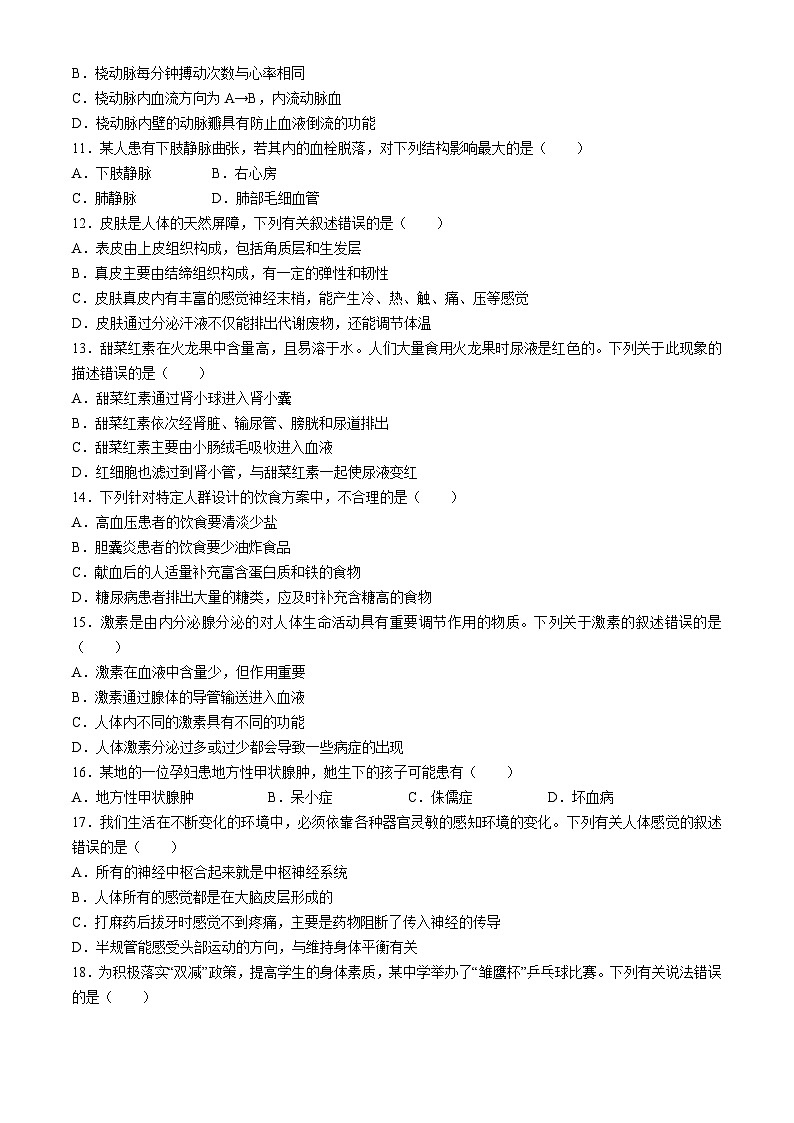 B．桡动脉每分钟搏动次数与心率相同
C．桡动脉内血流方向为 A→B，内流动脉血
D．桡动脉内壁的动脉瓣具有防止血液倒流的功能
11．某人患有下肢静脉曲张，若其内的血栓脱落，对下列结构影响最大的是（　　）
A．下肢静脉　　B．右心房
C．肺静脉　　D．肺部毛细血管
12．皮肤是人体的天然屏障，下列有关叙述错误的是（　　）
A．表皮由上皮组织构成，包括角质层和生发层
B．真皮主要由结缔组织构成，有一定的弹性和韧性
C．皮肤真皮内有丰富的感觉神经末梢，能产生冷、热、触、痛、压等感觉
D．皮肤通过分泌汗液不仅能排出代谢废物，还能调节体温
13．甜菜红素在火龙果中含量高，且易溶于水。人们大量食用火龙果时尿液是红色的。下列关于此现象的描述错误的是（　　）
A．甜菜红素通过肾小球进入肾小囊
B．甜菜红素依次经肾脏、输尿管、膀胱和尿道排出
C．甜菜红素主要由小肠绒毛吸收进入血液
D．红细胞也滤过到肾小管，与甜菜红素一起使尿液变红
14．下列针对特定人群设计的饮食方案中，不合理的是（　　）
A．高血压患者的饮食要清淡少盐
B．胆囊炎患者的饮食要少油炸食品
C．献血后的人适量补充富含蛋白质和铁的食物
D．糖尿病患者排出大量的糖类，应及时补充含糖高的食物
15．激素是由内分泌腺分泌的对人体生命活动具有重要调节作用的物质。下列关于激素的叙述错误的是（　　）
A．激素在血液中含量少，但作用重要
B．激素通过腺体的导管输送进入血液
C．人体内不同的激素具有不同的功能
D．人体激素分泌过多或过少都会导致一些病症的出现
16．某地的一位孕妇患地方性甲状腺肿，她生下的孩子可能患有（　　）
A．地方性甲状腺肿　　B．呆小症　　C．侏儒症　　D．坏血病
17．我们生活在不断变化的环境中，必须依靠各种器官灵敏的感知环境的变化。下列有关人体感觉的叙述错误的是（　　）
A．所有的神经中枢合起来就是中枢神经系统
B．人体所有的感觉都是在大脑皮层形成的
C．打麻药后拔牙时感觉不到疼痛，主要是药物阻断了传入神经的传导
D．半规管能感受头部运动的方向，与维持身体平衡有关
18．为积极落实“双减”政策，提高学生的身体素质，某中学举办了“雏鹰杯”乒乓球比赛。下列有关说法错误的是（　　）